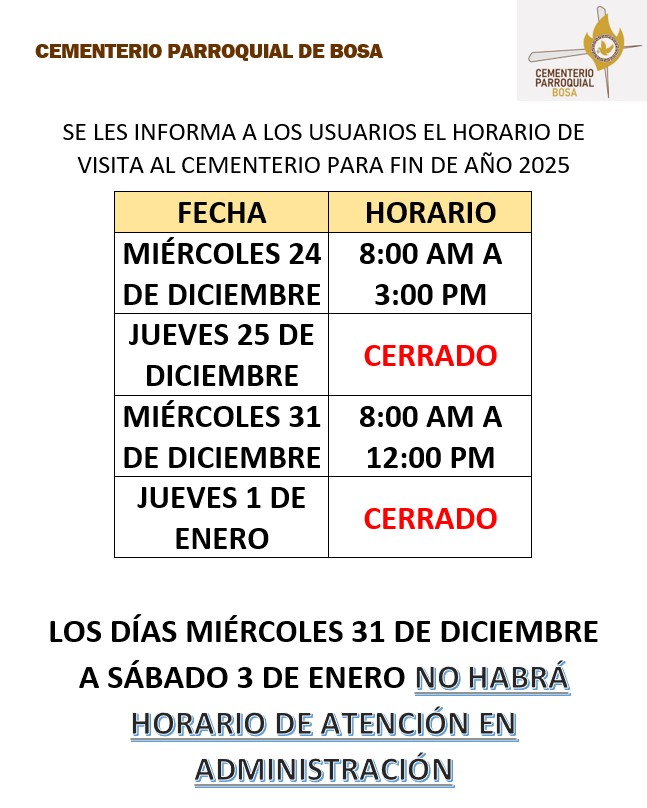 CEMENTERIO PARROQUIAL DE BOSA

CEMENTERIO PARROQUIAL BOSA

SE LES INFORMA A LOS USUARIOS EL HORARIO DE VISITA AL CEMENTERIO PARA FIN DE AÑO 2025

| FECHA | HORARIO |
|---|---|
| MIÉRCOLES 24 DE DICIEMBRE | 8:00 AM A 3:00 PM |
| JUEVES 25 DE DICIEMBRE | CERRADO |
| MIÉRCOLES 31 DE DICIEMBRE | 8:00 AM A 12:00 PM |
| JUEVES 1 DE ENERO | CERRADO |

LOS DÍAS MIÉRCOLES 31 DE DICIEMBRE A SÁBADO 3 DE ENERO NO HABRÁ HORARIO DE ATENCIÓN EN ADMINISTRACIÓN